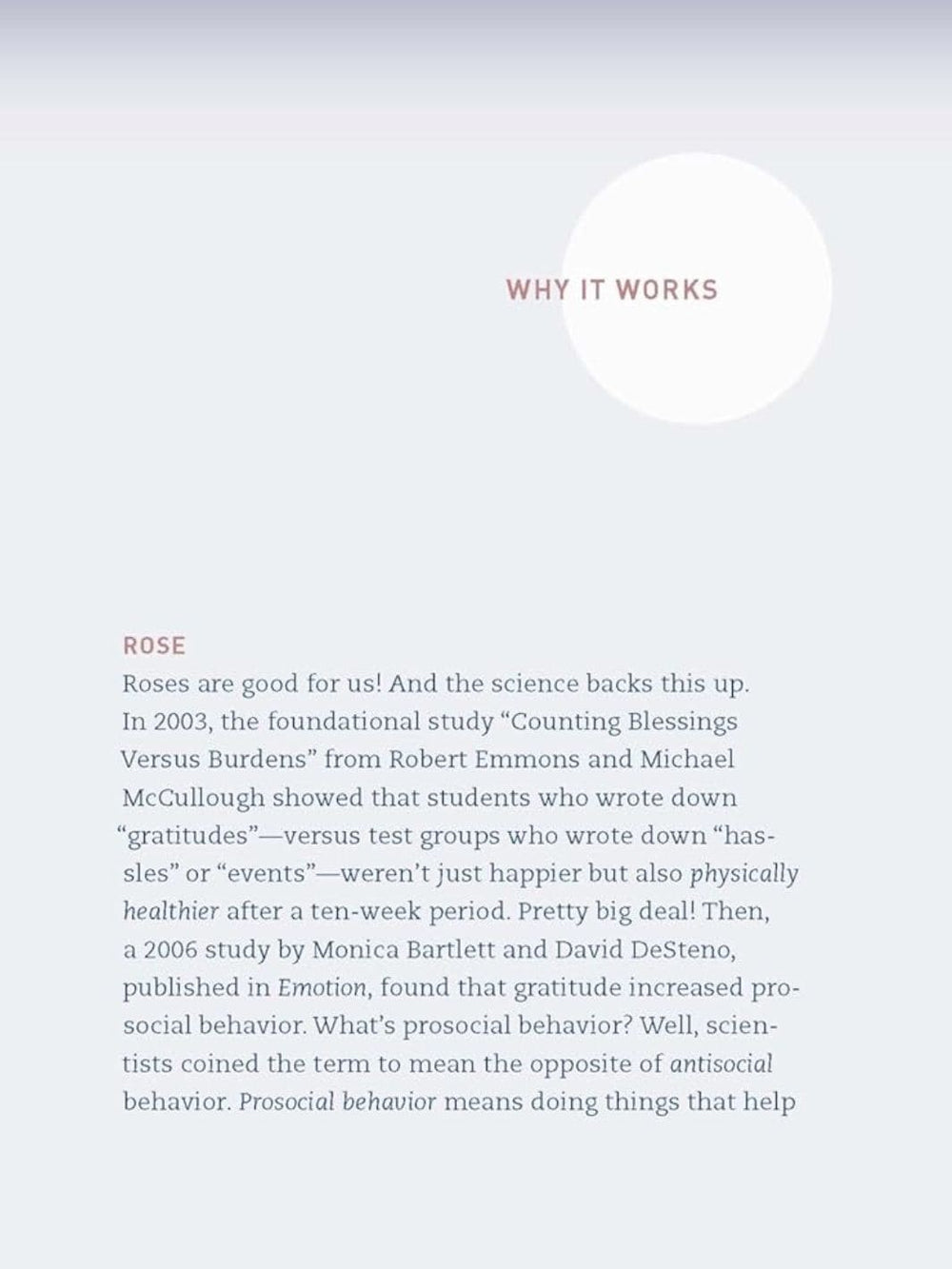 WHY IT WORKS

ROSE
Roses are good for us! And the science backs this up. In 2003, the foundational study “Counting Blessings Versus Burdens” from Robert Emmons and Michael McCullough showed that students who wrote down “gratitudes”—versus test groups who wrote down “hassles” or “events”—weren’t just happier but also physically healthier after a ten-week period. Pretty big deal! Then, a 2006 study by Monica Bartlett and David DeSteno, published in Emotion, found that gratitude increased prosocial behavior. What’s prosocial behavior? Well, scientists coined the term to mean the opposite of antisocial behavior. Prosocial behavior means doing things that help